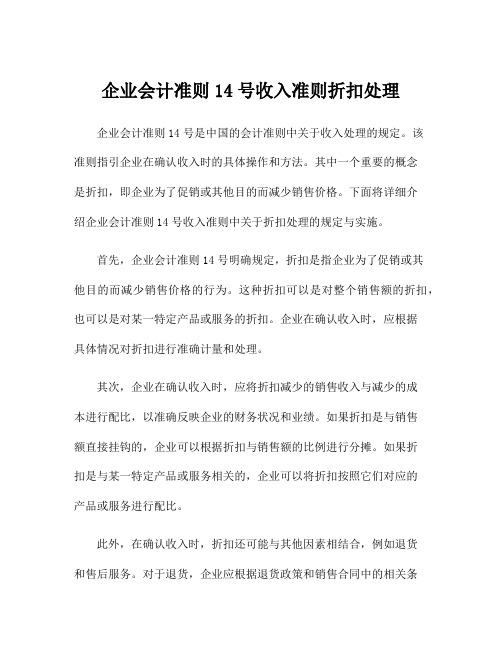 企业会计准则 14 号收入准则折扣处理

企业会计准则 14 号是中国的会计准则中关于收入处理的规定。该准则指引企业在确认收入时的具体操作和方法。其中一个重要的概念是折扣，即企业为了促销或其他目的而减少销售价格。下面将详细介绍企业会计准则 14 号收入准则中关于折扣处理的规定与实施。

首先，企业会计准则 14 号明确规定，折扣是指企业为了促销或其他目的而减少销售价格的行为。这种折扣可以是对整个销售额的折扣，也可以是对某一特定产品或服务的折扣。企业在确认收入时，应根据具体情况对折扣进行准确计量和处理。

其次，企业在确认收入时，应将折扣减少的销售收入与减少的成本进行配比，以准确反映企业的财务状况和业绩。如果折扣是与销售额直接挂钩的，企业可以根据折扣与销售额的比例进行分摊。如果折扣是与某一特定产品或服务相关的，企业可以将折扣按照它们对应的产品或服务进行配比。

此外，在确认收入时，折扣还可能与其他因素相结合，例如退货和售后服务。对于退货，企业应根据退货政策和销售合同中的相关条